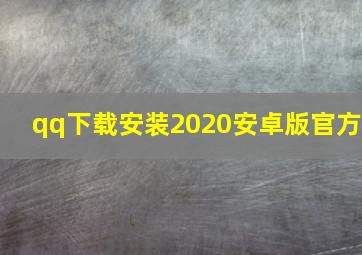 qq下载安装2020安卓版官方